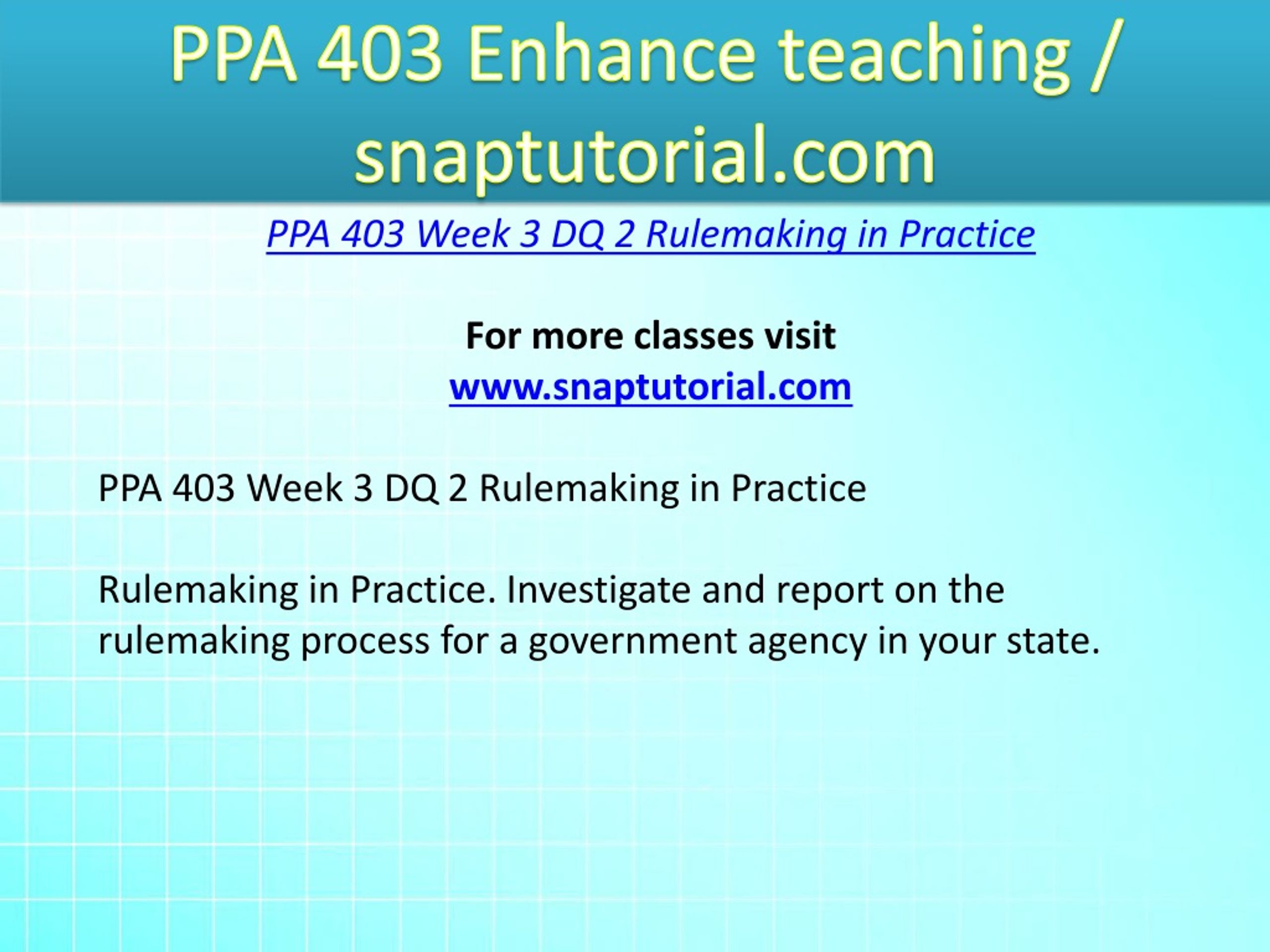 PPA 403 Enhance teaching / snaptutorial.com

PPA 403 Week 3 DQ 2 Rulemaking in Practice

For more classes visit
www.snaptutorial.com

PPA 403 Week 3 DQ 2 Rulemaking in Practice

Rulemaking in Practice. Investigate and report on the rulemaking process for a government agency in your state.